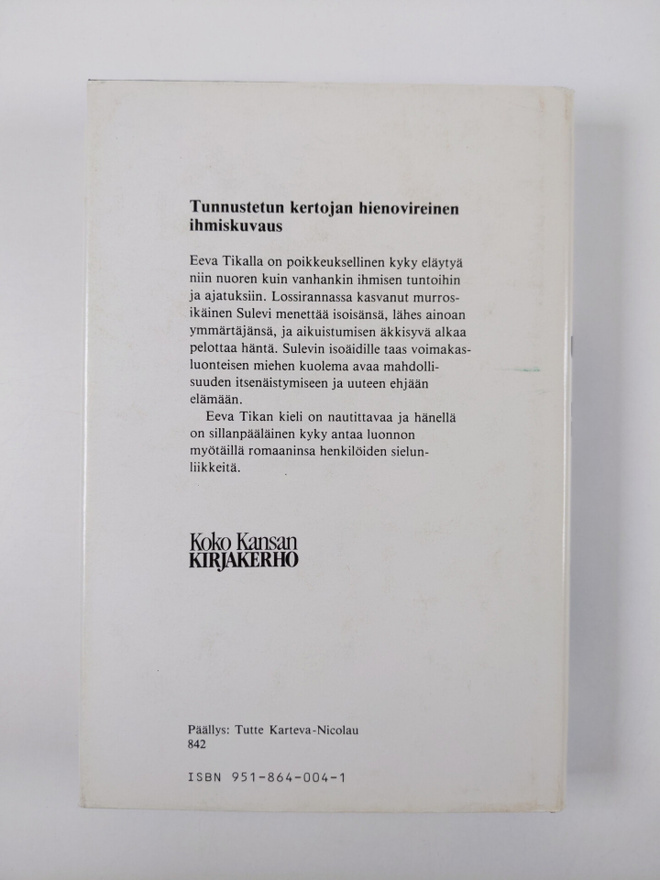 Tunnustetun kertojan hienovireinen ihmiskuvaus

Eeva Tikalla on poikkeuksellinen kyky eläytyä niin nuoren kuin vanhankin ihmisen tuntoihin ja ajatuksiin. Lossirannassa kasvanut murrosikäinen Sulevi menettää isoisänsä, lähes ainoan ymmärtäjänsä, ja aikuistumisen äkkisyvä alkaa pelottaa häntä. Sulevin isoäidille taas voimakasluonteisen miehen kuolema avaa mahdollisuuden itsenäistymiseen ja uuteen ehjään elämään.

Eeva Tikan kieli on nautittavaa ja hänellä on sillanpääläinen kyky antaa luonnon myötäillä romaaninsa henkilöiden sielunliikkeitä.

Koko Kansan
KIRJAKERHO

Päällys: Tutte Karteva-Nicolau
842

ISBN 951-864-004-1